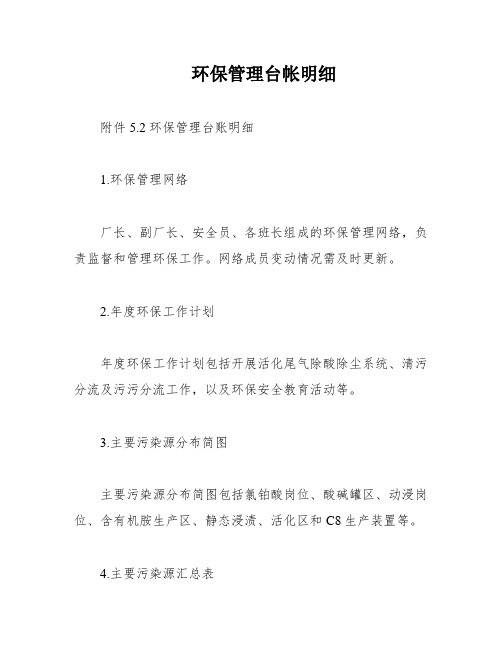 环保管理台帐明细

附件 5.2 环保管理台账明细

1.环保管理网络

厂长、副厂长、安全员、各班长组成的环保管理网络，负责监督和管理环保工作。网络成员变动情况需及时更新。

2.年度环保工作计划

年度环保工作计划包括开展活化尾气除酸除尘系统、清污分流及污污分流工作，以及环保安全教育活动等。

3.主要污染源分布简图

主要污染源分布简图包括氯铂酸岗位、酸碱罐区、动浸岗位、含有机胺生产区、静态浸渍、活化区和 C8 生产装置等。

4.主要污染源汇总表